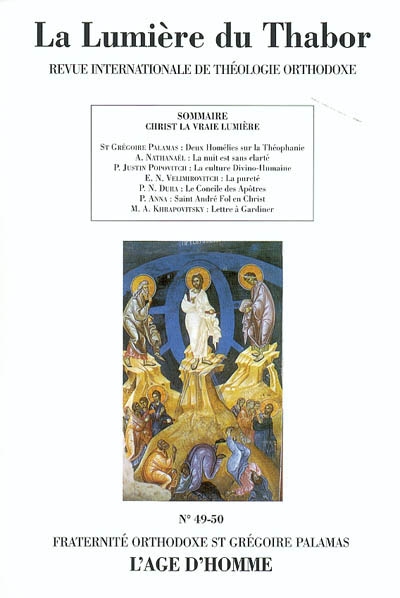 La Lumière du Thabor

REVUE INTERNATIONALE DE THÉOLOGIE ORTHODOXE

SOMMAIRE
CHRIST LA VRAIE LUMIÈRE

St Grégoire Palamas : Deux Homélies sur la Théophanie
A. Nathanaël : La nuit est sans clarté
P. Justin Popovitch : La culture Divino-Humaine
E. N. Velimirovitch : La pureté
P. N. Dura : Le Concile des Apôtres
P. Anna : Saint André Fol en Christ
M. A. Khrapovitsky : Lettre à Gardiner

N° 49-50

FRATERNITÉ ORTHODOXE ST GRÉGOIRE PALAMAS

L'AGE D'HOMME